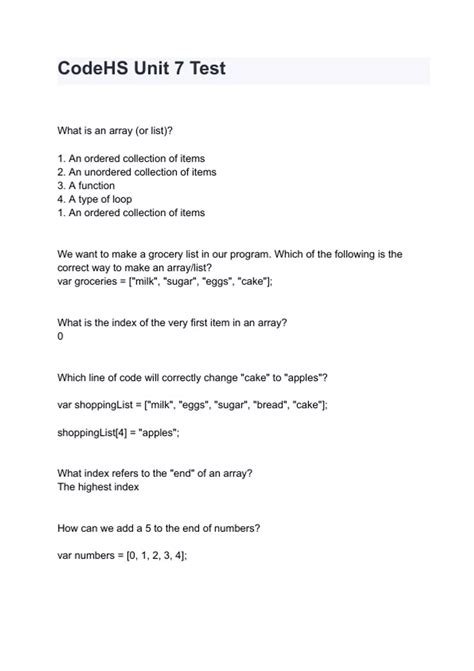 CodeHS Unit 7 Test

What is an array (or list)?

1. An ordered collection of items
2. An unordered collection of items
3. A function
4. A type of loop
1. An ordered collection of items

We want to make a grocery list in our program. Which of the following is the correct way to make an array/list?
var groceries = ["milk", "sugar", "eggs", "cake"];

What is the index of the very first item in an array?
0

Which line of code will correctly change "cake" to "apples"?

var shoppingList = ["milk", "eggs", "sugar", "bread", "cake"];

shoppingList[4] = "apples";

What index refers to the "end" of an array?
The highest index

How can we add a 5 to the end of numbers?

var numbers = [0, 1, 2, 3, 4];